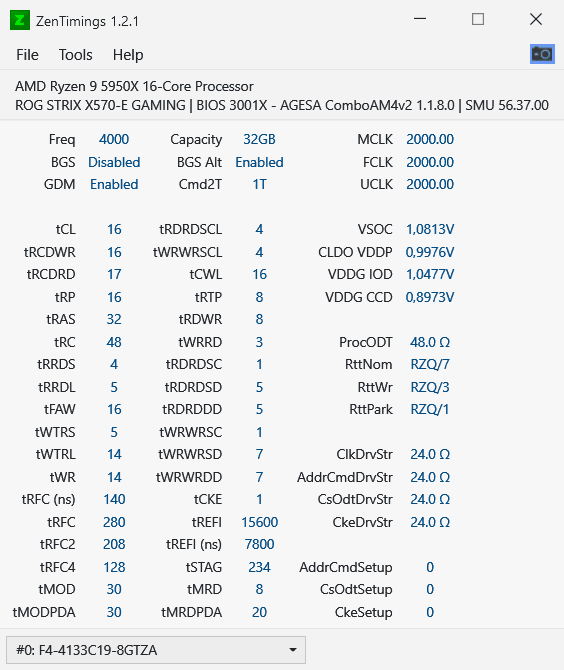 ZenTimings 1.2.1

File Tools Help

AMD Ryzen 9 5950X 16-Core Processor
ROG STRIX X570-E GAMING | BIOS 3001X - AGESA ComboAM4v2 1.1.8.0 | SMU 56.37.00

| | | | | | |
|---|---|---|---|---|---|
| Freq | 4000 | Capacity | 32GB | MCLK | 2000.00 |
| BGS | Disabled | BGS Alt | Enabled | FCLK | 2000.00 |
| GDM | Enabled | Cmd2T | 1T | UCLK | 2000.00 |
| tCL | 16 | tRDRDSCL | 4 | VSOC | 1,0813V |
| tRCDWR | 16 | tWRWRSCL | 4 | CLDO VDDP | 0,9976V |
| tRCDRD | 17 | tCWL | 16 | VDDG IOD | 1,0477V |
| tRP | 16 | tRTP | 8 | VDDG CCD | 0,8973V |
| tRAS | 32 | tRDWR | 8 | | |
| tRC | 48 | tWRRD | 3 | ProcODT | 48.0 Ω |
| tRRDS | 4 | tRDRDSC | 1 | RttNom | RZQ/7 |
| tRRDL | 5 | tRDRDSD | 5 | RttWr | RZQ/3 |
| tFAW | 16 | tRDRDDD | 5 | RttPark | RZQ/1 |
| tWTRS | 5 | tWRWRSC | 1 | | |
| tWTRL | 14 | tWRWRSD | 7 | ClkDrvStr | 24.0 Ω |
| tWR | 14 | tWRWRDD | 7 | AddrCmdDrvStr | 24.0 Ω |
| tRFC (ns) | 140 | tCKE | 1 | CsOdtDrvStr | 24.0 Ω |
| tRFC | 280 | tREFI | 15600 | CkeDrvStr | 24.0 Ω |
| tRFC2 | 208 | tREFI (ns) | 7800 | | |
| tRFC4 | 128 | tSTAG | 234 | AddrCmdSetup | 0 |
| tMOD | 30 | tMRD | 8 | CsOdtSetup | 0 |
| tMODPDA | 30 | tMRDPDA | 20 | CkeSetup | 0 |

#0: F4-4133C19-8GTZA